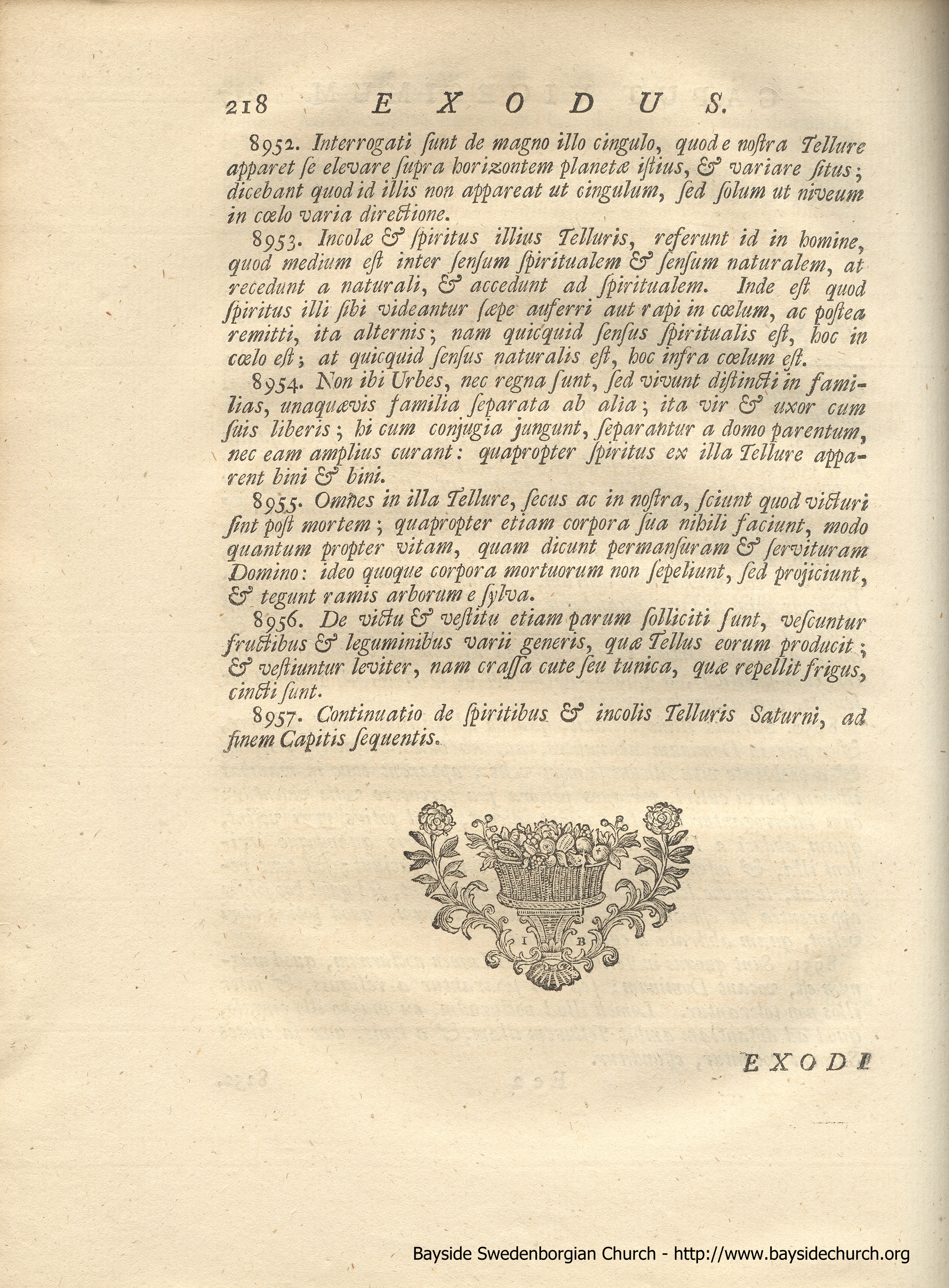 218 EXODUS.

8952. Interrogati ſunt de magno illo cingulo, quod e noſtra Tellure apparet ſe elevare ſupra horizontem planetæ iſtius, & variare ſitus; dicebant quod id illis non appareat ut cingulum, ſed ſolum ut niveum in cœlo varia directione.

8953. Incolæ & ſpiritus illius Telluris, referunt id in homine, quod medium eſt inter ſenſum ſpiritualem & ſenſum naturalem, at recedunt a naturali, & accedunt ad ſpiritualem. Inde eſt quod ſpiritus illi ſibi videantur ſæpe auferri aut rapi in cœlum, ac poſtea remitti, ita alternis; nam quicquid ſenſus ſpiritualis eſt, hoc in cœlo eſt; at quicquid ſenſus naturalis eſt, hoc infra cœlum eſt.

8954. Non ibi Urbes, nec regna ſunt, ſed vivunt diſtincti in familias, unaquævis familia ſeparata ab alia; ita vir & uxor cum ſuis liberis; hi cum conjugia jungunt, ſeparantur a domo parentum, nec eam amplius curant: quapropter ſpiritus ex illa Tellure apparent bini & bini.

8955. Omnes in illa Tellure, ſecus ac in noſtra, ſciunt quod victuri ſint poſt mortem; quapropter etiam corpora ſua nihili faciunt, modo quantum propter vitam, quam dicunt permanſuram & ſervituram Domino: ideo quoque corpora mortuorum non ſepeliunt, ſed projiciunt, & tegunt ramis arborum e ſylva.

8956. De victu & veſtitu etiam parum ſolliciti ſunt, veſcuntur fructibus & leguminibus varii generis, quæ Tellus eorum producit; & veſtiuntur leviter, nam craſſa cute ſeu tunica, quæ repellit frigus, cincti ſunt.

8957. Continuatio de ſpiritibus & incolis Telluris Saturni, ad finem Capitis ſequentis.

I B

EXODI

Bayside Swedenborgian Church - http://www.baysidechurch.org